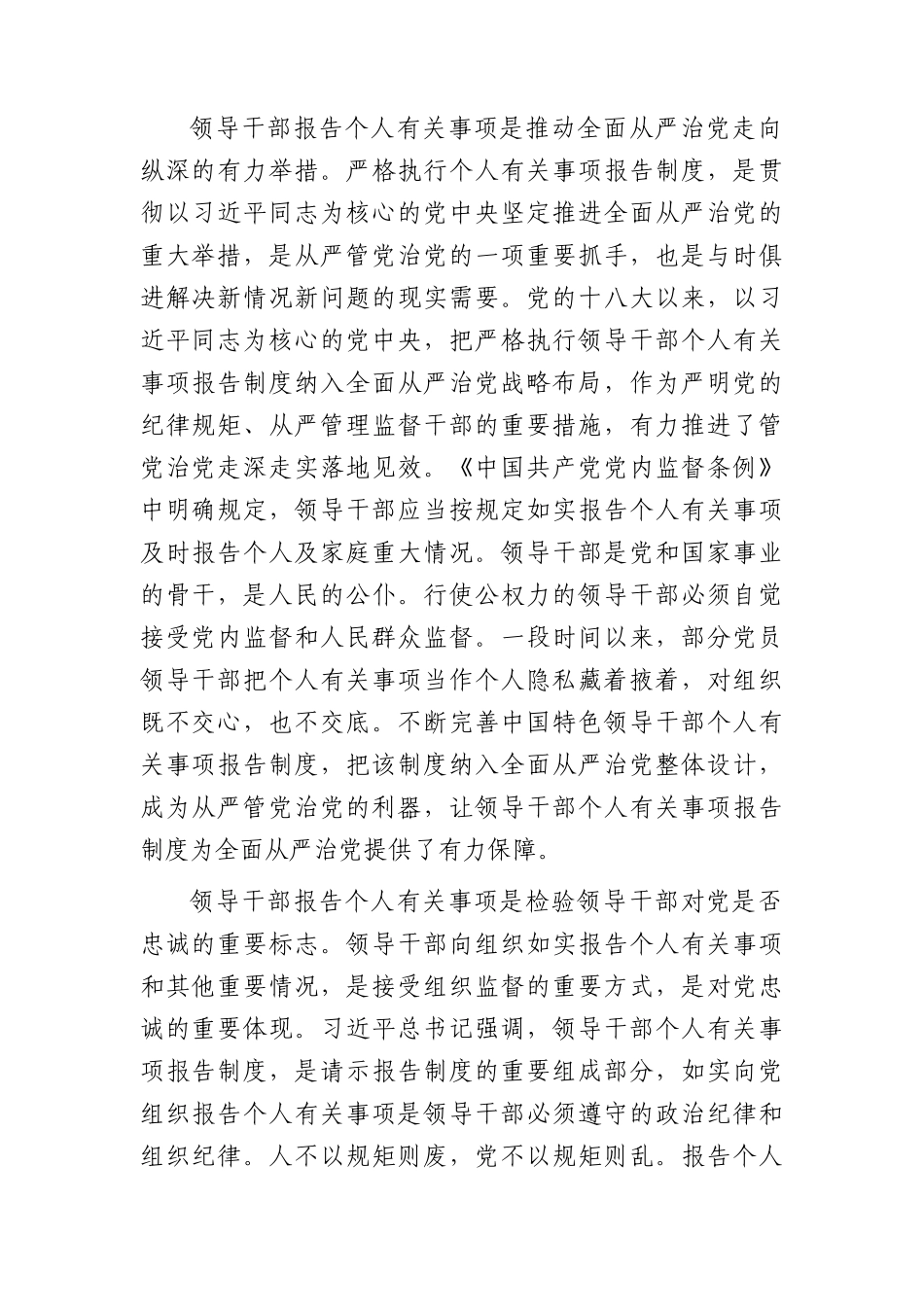 领导干部报告个人有关事项是推动全面从严治党走向纵深的有力举措。严格执行个人有关事项报告制度，是贯彻以习近平同志为核心的党中央坚定推进全面从严治党的重大举措，是从严管党治党的一项重要抓手，也是与时俱进解决新情况新问题的现实需要。党的十八大以来，以习近平同志为核心的党中央，把严格执行领导干部个人有关事项报告制度纳入全面从严治党战略布局，作为严明党的纪律规矩、从严管理监督干部的重要措施，有力推进了管党治党走深走实落地见效。《中国共产党党内监督条例》中明确规定，领导干部应当按规定如实报告个人有关事项及时报告个人及家庭重大情况。领导干部是党和国家事业的骨干，是人民的公仆。行使公权力的领导干部必须自觉接受党内监督和人民群众监督。一段时间以来，部分党员领导干部把个人有关事项当作个人隐私藏着掖着，对组织既不交心，也不交底。不断完善中国特色领导干部个人有关事项报告制度，把该制度纳入全面从严治党整体设计，成为从严管党治党的利器，让领导干部个人有关事项报告制度为全面从严治党提供了有力保障。

领导干部报告个人有关事项是检验领导干部对党是否忠诚的重要标志。领导干部向组织如实报告个人有关事项和其他重要情况，是接受组织监督的重要方式，是对党忠诚的重要体现。习近平总书记强调，领导干部个人有关事项报告制度，是请示报告制度的重要组成部分，如实向党组织报告个人有关事项是领导干部必须遵守的政治纪律和组织纪律。人不以规矩则废，党不以规矩则乱。报告个人